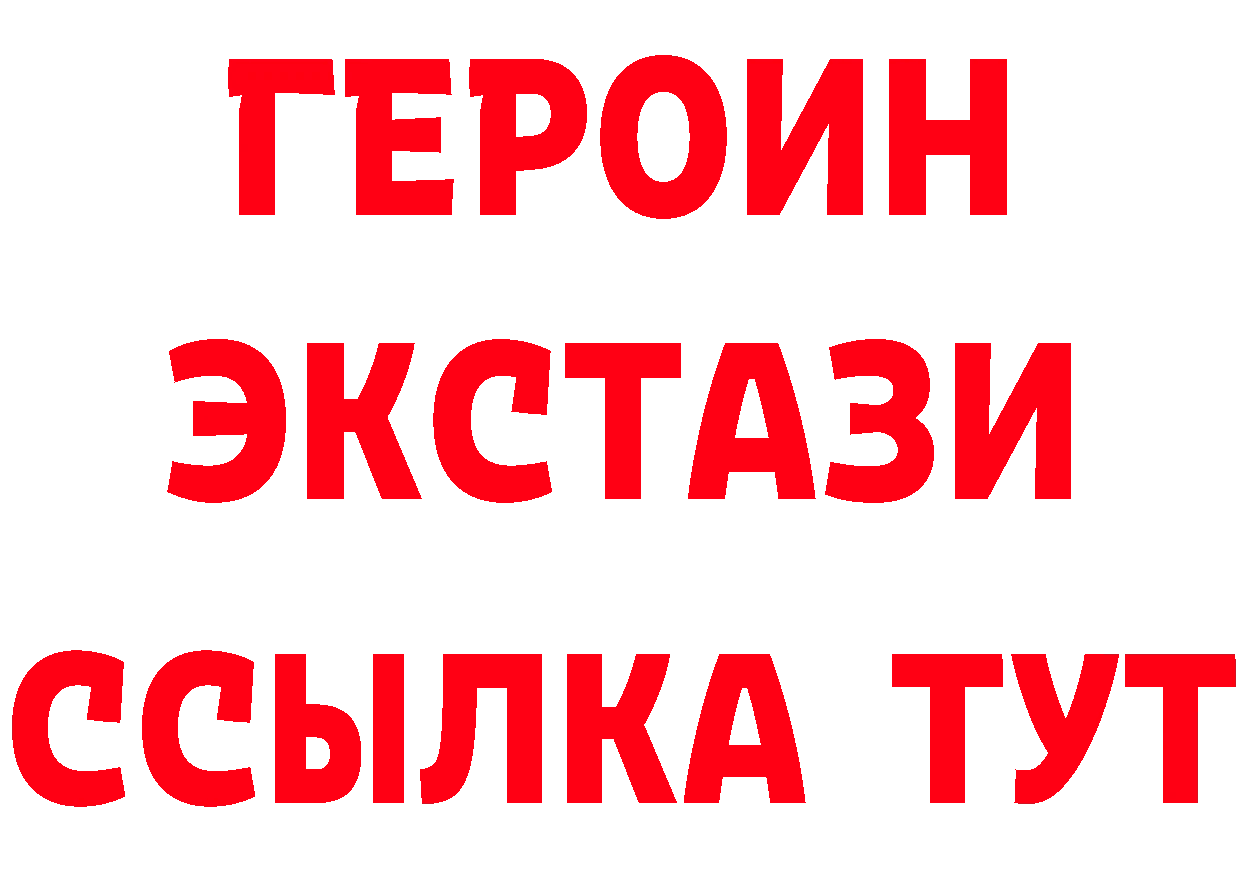 ГЕРОИН
ЭКСТАЗИ
ССЫЛКА ТУТ